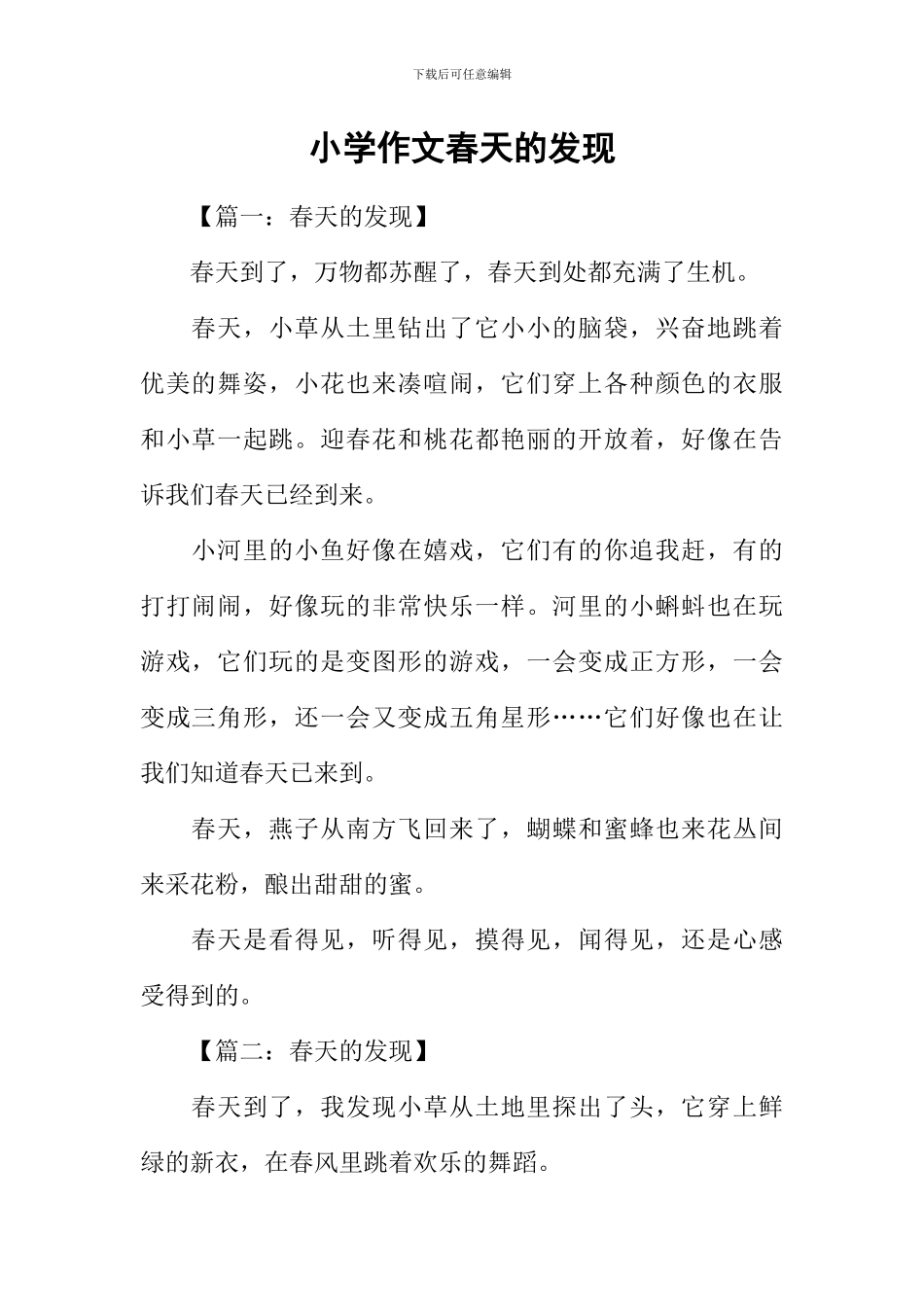 下载后可任意编辑

小学作文春天的发现

【篇一：春天的发现】

春天到了，万物都苏醒了，春天到处都充满了生机。

春天，小草从土里钻出了它小小的脑袋，兴奋地跳着优美的舞姿，小花也来凑喧闹，它们穿上各种颜色的衣服和小草一起跳。迎春花和桃花都艳丽的开放着，好像在告诉我们春天已经到来。

小河里的小鱼好像在嬉戏，它们有的你追我赶，有的打打闹闹，好像玩的非常快乐一样。河里的小蝌蚪也在玩游戏，它们玩的是变图形的游戏，一会变成正方形，一会变成三角形，还一会又变成五角星形……它们好像也在让我们知道春天已来到。

春天，燕子从南方飞回来了，蝴蝶和蜜蜂也来花丛间来采花粉，酿出甜甜的蜜。

春天是看得见，听得见，摸得见，闻得见，还是心感受得到的。

【篇二：春天的发现】

春天到了，我发现小草从土地里探出了头，它穿上鲜绿的新衣，在春风里跳着欢乐的舞蹈。